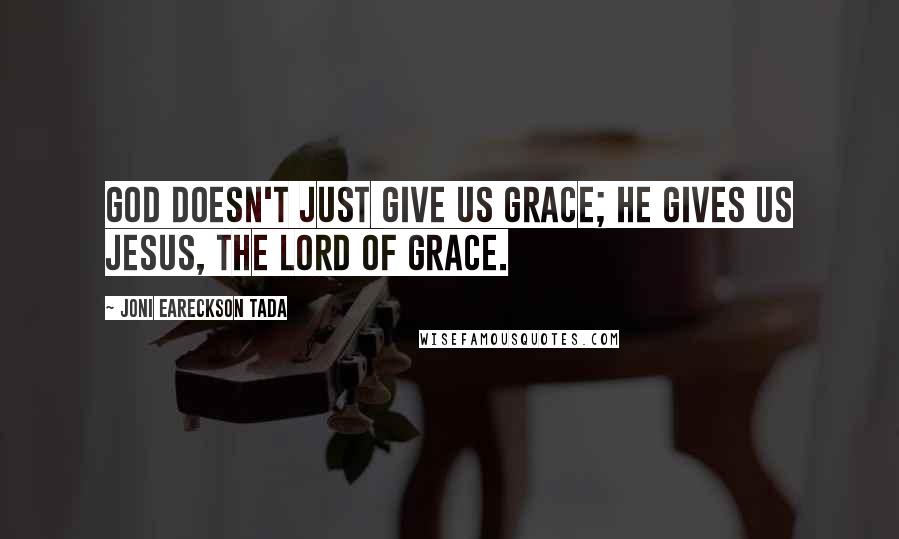 GOD DOESN'T JUST GIVE US GRACE; HE GIVES US JESUS, THE LORD OF GRACE.

~ JONI EARECKSON TADA

WISEFAMOUSQUOTES.COM